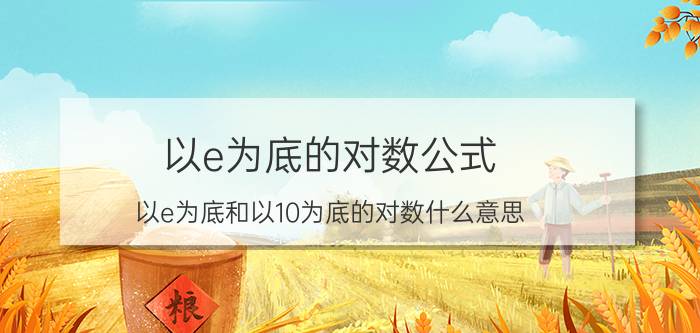 以e为底的对数公式

以e为底和以10为底的对数什么意思

粮